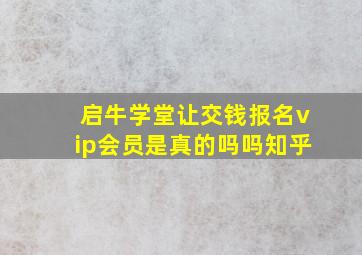 启牛学堂让交钱报名vip会员是真的吗吗知乎